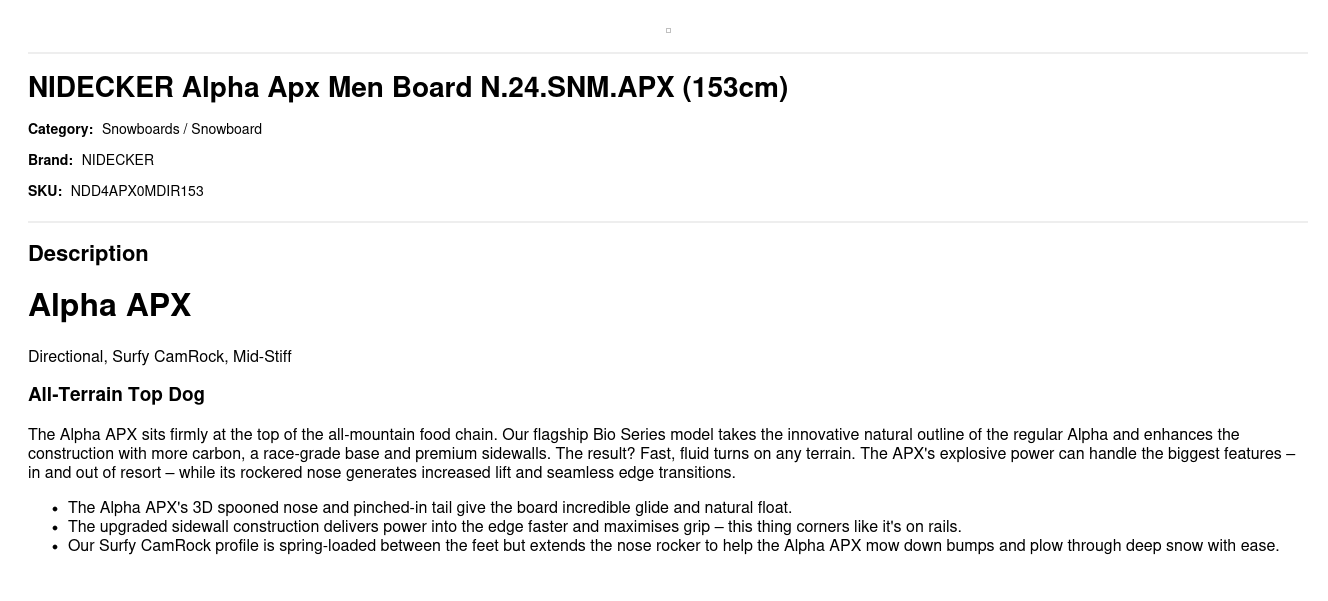 NIDECKER Alpha Apx Men Board N.24.SNM.APX (153cm)

Category: Snowboards / Snowboard

Brand: NIDECKER

SKU: NDD4APX0MDIR153

Description

Alpha APX

Directional, Surfy CamRock, Mid-Stiff

All-Terrain Top Dog

The Alpha APX sits firmly at the top of the all-mountain food chain. Our flagship Bio Series model takes the innovative natural outline of the regular Alpha and enhances the construction with more carbon, a race-grade base and premium sidewalls. The result? Fast, fluid turns on any terrain. The APX's explosive power can handle the biggest features – in and out of resort – while its rockered nose generates increased lift and seamless edge transitions.

• The Alpha APX's 3D spooned nose and pinched-in tail give the board incredible glide and natural float.
• The upgraded sidewall construction delivers power into the edge faster and maximises grip – this thing corners like it's on rails.
• Our Surfy CamRock profile is spring-loaded between the feet but extends the nose rocker to help the Alpha APX mow down bumps and plow through deep snow with ease.